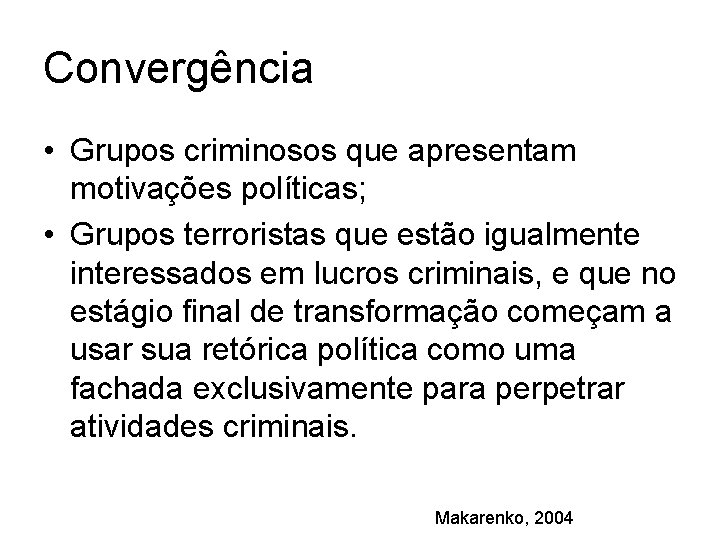 Convergência

• Grupos criminosos que apresentam motivações políticas;

• Grupos terroristas que estão igualmente interessados em lucros criminais, e que no estágio final de transformação começam a usar sua retórica política como uma fachada exclusivamente para perpetrar atividades criminais.

Makarenko, 2004